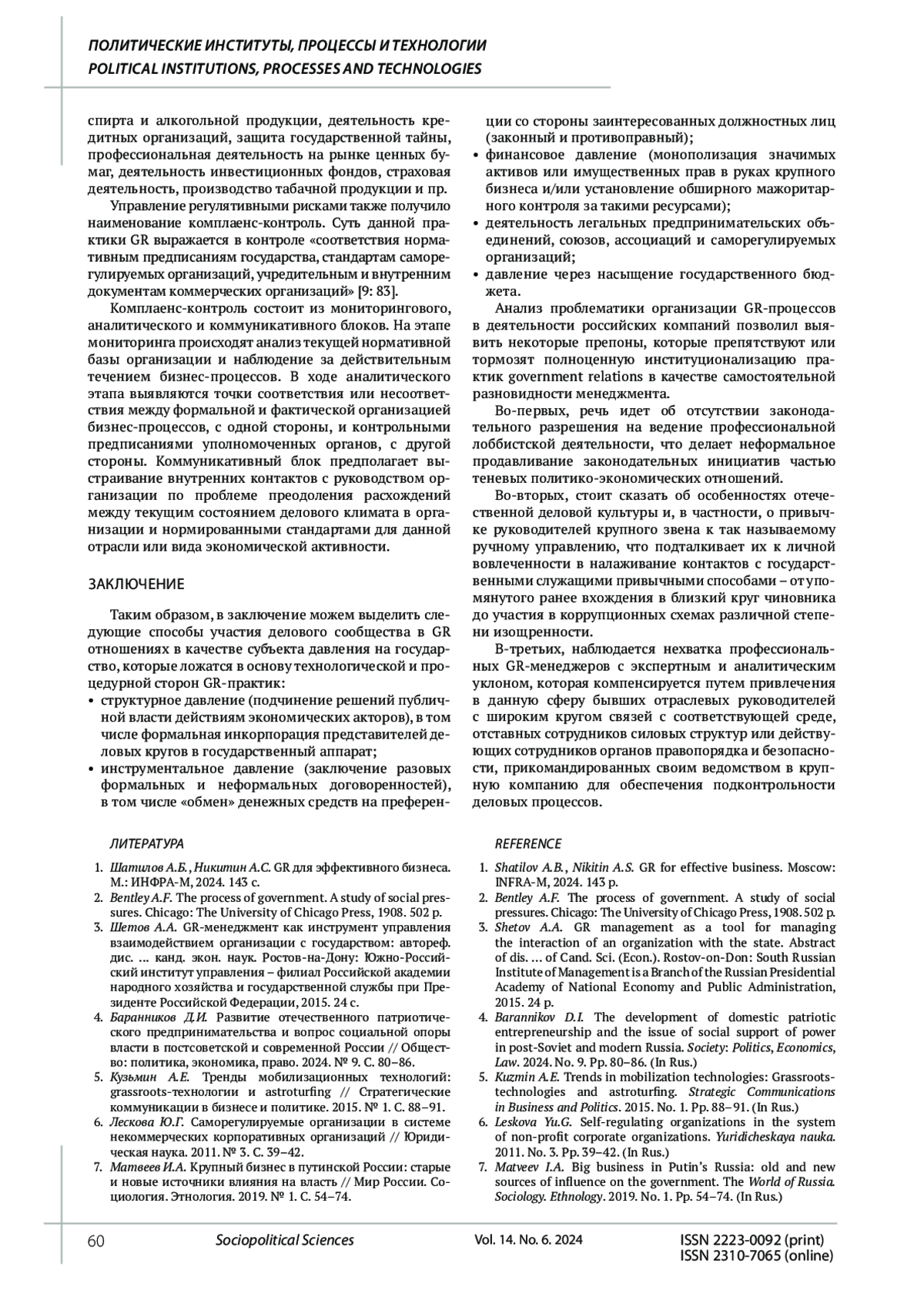 ПОЛИТИЧЕСКИЕ ИНСТИТУТЫ, ПРОЦЕССЫ И ТЕХНОЛОГИИ
POLITICAL INSTITUTIONS, PROCESSES AND TECHNOLOGIES

спирта и алкогольной продукции, деятельность кредитных организаций, защита государственной тайны, профессиональная деятельность на рынке ценных бумаг, деятельность инвестиционных фондов, страховая деятельность, производство табачной продукции и пр.

Управление регулятивными рисками также получило наименование комплаенс-контроль. Суть данной практики GR выражается в контроле «соответствия нормативным предписаниям государства, стандартам саморегулируемых организаций, учредительным и внутренним документам коммерческих организаций» [9: 83].

Комплаенс-контроль состоит из мониторингового, аналитического и коммуникативного блоков. На этапе мониторинга происходят анализ текущей нормативной базы организации и наблюдение за действительным течением бизнес-процессов. В ходе аналитического этапа выявляются точки соответствия или несоответствия между формальной и фактической организацией бизнес-процессов, с одной стороны, и контрольными предписаниями уполномоченных органов, с другой стороны. Коммуникативный блок предполагает выстраивание внутренних контактов с руководством организации по проблеме преодоления расхождений между текущим состоянием делового климата в организации и нормированными стандартами для данной отрасли или вида экономической активности.

ЗАКЛЮЧЕНИЕ

Таким образом, в заключение можем выделить следующие способы участия делового сообщества в GR отношениях в качестве субъекта давления на государство, которые ложатся в основу технологической и процедурной сторон GR-практик:
• структурное давление (подчинение решений публичной власти действиям экономических акторов), в том числе формальная инкорпорация представителей деловых кругов в государственный аппарат;
• инструментальное давление (заключение разовых формальных и неформальных договоренностей), в том числе «обмен» денежных средств на преференции со стороны заинтересованных должностных лиц (законный и противоправный);
• финансовое давление (монополизация значимых активов или имущественных прав в руках крупного бизнеса и/или установление обширного мажоритарного контроля за такими ресурсами);
• деятельность легальных предпринимательских объединений, союзов, ассоциаций и саморегулируемых организаций;
• давление через насыщение государственного бюджета.

Анализ проблематики организации GR-процессов в деятельности российских компаний позволил выявить некоторые препоны, которые препятствуют или тормозят полноценную институционализацию практик government relations в качестве самостоятельной разновидности менеджмента.

Во-первых, речь идет об отсутствии законодательного разрешения на ведение профессиональной лоббистской деятельности, что делает неформальное продавливание законодательных инициатив частью теневых политико-экономических отношений.

Во-вторых, стоит сказать об особенностях отечественной деловой культуры и, в частности, о привычке руководителей крупного звена к так называемому ручному управлению, что подталкивает их к личной вовлеченности в налаживание контактов с государственными служащими привычными способами – от упомянутого ранее вхождения в близкий круг чиновника до участия в коррупционных схемах различной степени изощренности.

В-третьих, наблюдается нехватка профессиональных GR-менеджеров с экспертным и аналитическим уклоном, которая компенсируется путем привлечения в данную сферу бывших отраслевых руководителей с широким кругом связей с соответствующей среде, отставных сотрудников силовых структур или действующих сотрудников органов правопорядка и безопасности, прикомандированных своим ведомством в крупную компанию для обеспечения подконтрольности деловых процессов.

ЛИТЕРАТУРА

1. Шатилов А.Б., Никитин А.С. GR для эффективного бизнеса. М.: ИНФРА-М, 2024. 143 с.
2. Bentley A.F. The process of government. A study of social pressures. Chicago: The University of Chicago Press, 1908. 502 p.
3. Шетов А.А. GR-менеджмент как инструмент управления взаимодействием организации с государством: автореф. дис. … канд. экон. наук. Ростов-на-Дону: Южно-Российский институт управления – филиал Российской академии народного хозяйства и государственной службы при Президенте Российской Федерации, 2015. 24 с.
4. Баранников Д.И. Развитие отечественного патриотического предпринимательства и вопрос социальной опоры власти в постсоветской и современной России // Общество: политика, экономика, право. 2024. № 9. С. 80–86.
5. Кузьмин А.Е. Тренды мобилизационных технологий: grassroots-технологии и astroturfing // Стратегические коммуникации в бизнесе и политике. 2015. № 1. С. 88–91.
6. Лескова Ю.Г. Саморегулируемые организации в системе некоммерческих корпоративных организаций // Юридическая наука. 2011. № 3. С. 39–42.
7. Матвеев И.А. Крупный бизнес в путинской России: старые и новые источники влияния на власть // Мир России. Социология. Этнология. 2019. № 1. С. 54–74.

REFERENCE

1. Shatilov A.B., Nikitin A.S. GR for effective business. Moscow: INFRA-M, 2024. 143 p.
2. Bentley A.F. The process of government. A study of social pressures. Chicago: The University of Chicago Press, 1908. 502 p.
3. Shetov A.A. GR management as a tool for managing the interaction of an organization with the state. Abstract of dis. … of Cand. Sci. (Econ.). Rostov-on-Don: South Russian Institute of Management is a Branch of the Russian Presidential Academy of National Economy and Public Administration, 2015. 24 p.
4. Barannikov D.I. The development of domestic patriotic entrepreneurship and the issue of social support of power in post-Soviet and modern Russia. Society: Politics, Economics, Law. 2024. No. 9. Pp. 80–86. (In Rus.)
5. Kuzmin A.E. Trends in mobilization technologies: Grassroots-technologies and astroturfing. Strategic Communications in Business and Politics. 2015. No. 1. Pp. 88–91. (In Rus.)
6. Leskova Yu.G. Self-regulating organizations in the system of non-profit corporate organizations. Yuridicheskaya nauka. 2011. No. 3. Pp. 39–42. (In Rus.)
7. Matveev I.A. Big business in Putin's Russia: old and new sources of influence on the government. The World of Russia. Sociology. Ethnology. 2019. No. 1. Pp. 54–74. (In Rus.)

60 Sociopolitical Sciences Vol. 14. No. 6. 2024 ISSN 2223-0092 (print) ISSN 2310-7065 (online)